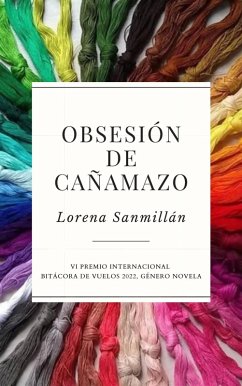 OBSESIÓN DE CAÑAMAZO

Lorena Sanmillán

VI PREMIO INTERNACIONAL BITÁCORA DE VUELOS 2022, GÉNERO NOVELA